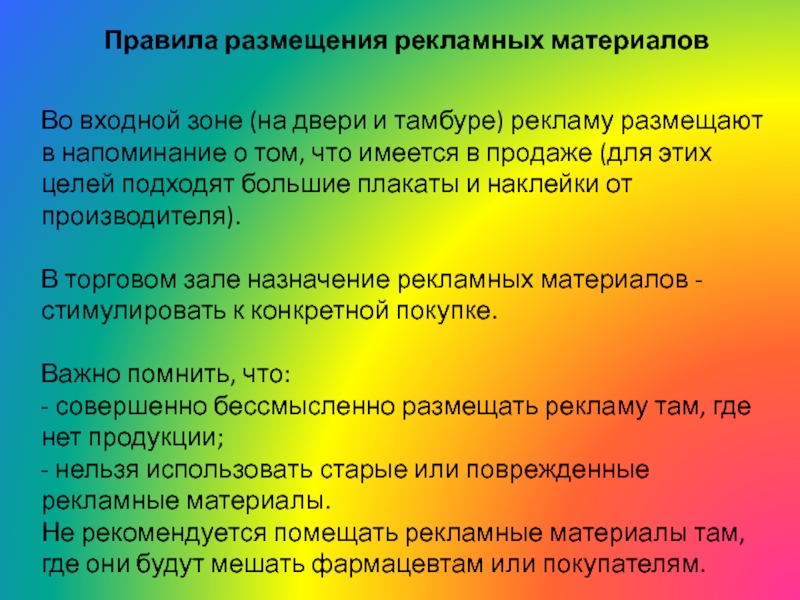 Правила размещения рекламных материалов

Во входной зоне (на двери и тамбуре) рекламу размещают в напоминание о том, что имеется в продаже (для этих целей подходят большие плакаты и наклейки от производителя).

В торговом зале назначение рекламных материалов - стимулировать к конкретной покупке.

Важно помнить, что:
- совершенно бессмысленно размещать рекламу там, где нет продукции;
- нельзя использовать старые или поврежденные рекламные материалы.
Не рекомендуется помещать рекламные материалы там, где они будут мешать фармацевтам или покупателям.